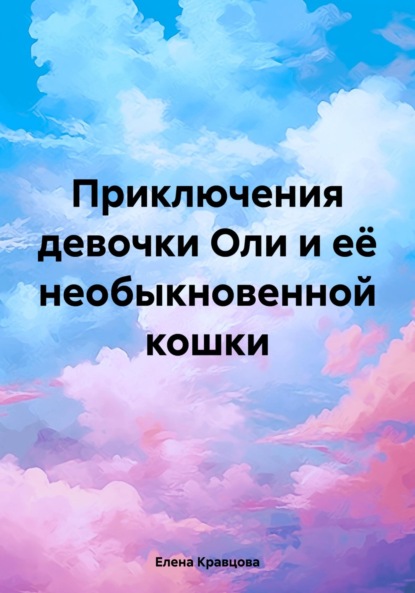 Приключения девочки Оли и её необыкновенной кошки

Елена Кравцова